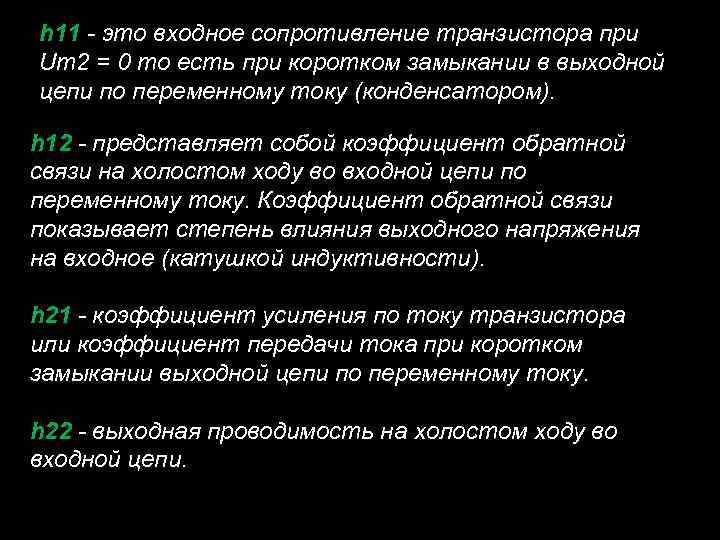 h11 - это входное сопротивление транзистора при Um2 = 0 то есть при коротком замыкании в выходной цепи по переменному току (конденсатором).

h12 - представляет собой коэффициент обратной связи на холостом ходу во входной цепи по переменному току. Коэффициент обратной связи показывает степень влияния выходного напряжения на входное (катушкой индуктивности).

h21 - коэффициент усиления по току транзистора или коэффициент передачи тока при коротком замыкании выходной цепи по переменному току.

h22 - выходная проводимость на холостом ходу во входной цепи.